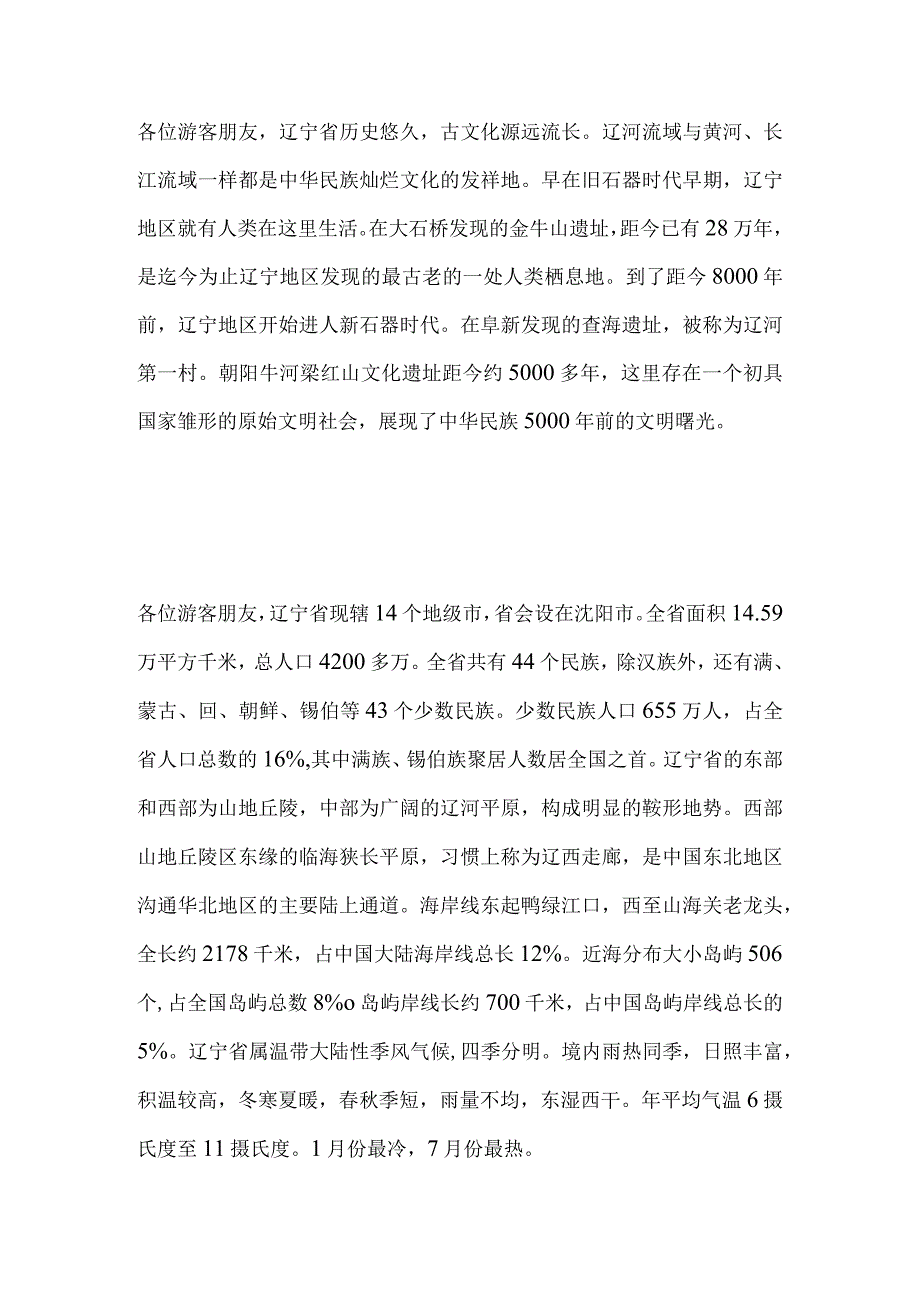 各位游客朋友，辽宁省历史悠久，古文化源远流长。辽河流域与黄河、长江流域一样都是中华民族灿烂文化的发祥地。早在旧石器时代早期，辽宁地区就有人类在这里生活。在大石桥发现的金牛山遗址，距今已有28万年，是迄今为止辽宁地区发现的最古老的一处人类栖息地。到了距今8000年前，辽宁地区开始进人新石器时代。在阜新发现的查海遗址，被称为辽河第一村。朝阳牛河梁红山文化遗址距今约5000多年，这里存在一个初具国家雏形的原始文明社会，展现了中华民族5000年前的文明曙光。

各位游客朋友，辽宁省现辖14个地级市，省会设在沈阳市。全省面积14.59万平方千米，总人口4200多万。全省共有44个民族，除汉族外，还有满、蒙古、回、朝鲜、锡伯等43个少数民族。少数民族人口655万人，占全省人口总数的16%,其中满族、锡伯族聚居人数居全国之首。辽宁省的东部和西部为山地丘陵，中部为广阔的辽河平原，构成明显的鞍形地势。西部山地丘陵区东缘的临海狭长平原，习惯上称为辽西走廊，是中国东北地区沟通华北地区的主要陆上通道。海岸线东起鸭绿江口，西至山海关老龙头，全长约2178千米，占中国大陆海岸线总长12%。近海分布大小岛屿506个,占全国岛屿总数8%o岛屿岸线长约700千米，占中国岛屿岸线总长的5%。辽宁省属温带大陆性季风气候,四季分明。境内雨热同季，日照丰富，积温较高，冬寒夏暖，春秋季短，雨量不均，东湿西干。年平均气温6摄氏度至11摄氏度。1月份最冷，7月份最热。